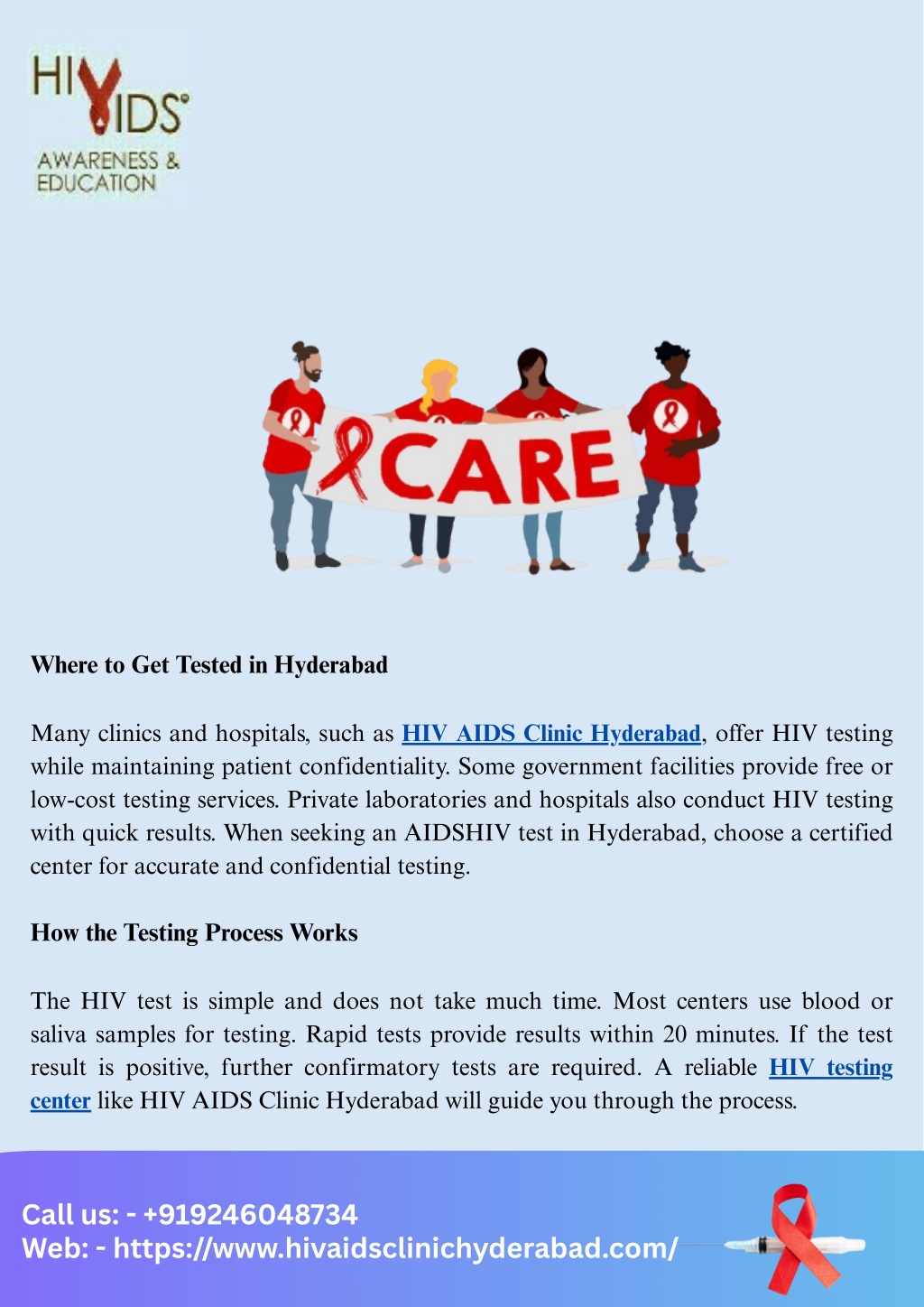 HIV AIDS AWARENESS & EDUCATION

CARE

Where to Get Tested in Hyderabad

Many clinics and hospitals, such as HIV AIDS Clinic Hyderabad, offer HIV testing while maintaining patient confidentiality. Some government facilities provide free or low-cost testing services. Private laboratories and hospitals also conduct HIV testing with quick results. When seeking an AIDSHIV test in Hyderabad, choose a certified center for accurate and confidential testing.

How the Testing Process Works

The HIV test is simple and does not take much time. Most centers use blood or saliva samples for testing. Rapid tests provide results within 20 minutes. If the test result is positive, further confirmatory tests are required. A reliable HIV testing center like HIV AIDS Clinic Hyderabad will guide you through the process.

Call us: - +919246048734
Web: - https://www.hivaidsclinichyderabad.com/